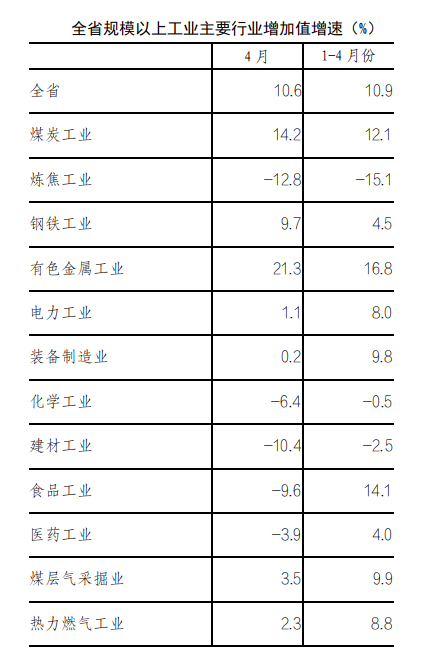 全省规模以上工业主要行业增加值增速（%）

|  | 4月 | 1-4月份 |
|---|---|---|
| 全省 | 10.6 | 10.9 |
| 煤炭工业 | 14.2 | 12.1 |
| 炼焦工业 | -12.8 | -15.1 |
| 钢铁工业 | 9.7 | 4.5 |
| 有色金属工业 | 21.3 | 16.8 |
| 电力工业 | 1.1 | 8.0 |
| 装备制造业 | 0.2 | 9.8 |
| 化学工业 | -6.4 | -0.5 |
| 建材工业 | -10.4 | -2.5 |
| 食品工业 | -9.6 | 14.1 |
| 医药工业 | -3.9 | 4.0 |
| 煤层气采掘业 | 3.5 | 9.9 |
| 热力燃气工业 | 2.3 | 8.8 |